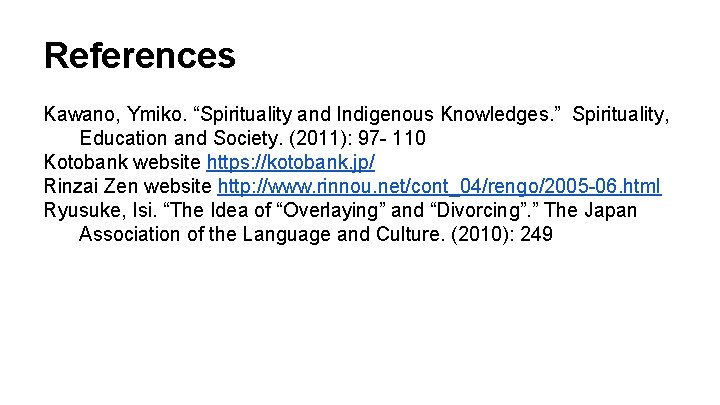 References

Kawano, Ymiko. “Spirituality and Indigenous Knowledges.” Spirituality, Education and Society. (2011): 97- 110

Kotobank website https://kotobank.jp/

Rinzai Zen website http://www.rinnou.net/cont_04/rengo/2005-06.html

Ryusuke, Isi. “The Idea of “Overlaying” and “Divorcing”.” The Japan Association of the Language and Culture. (2010): 249